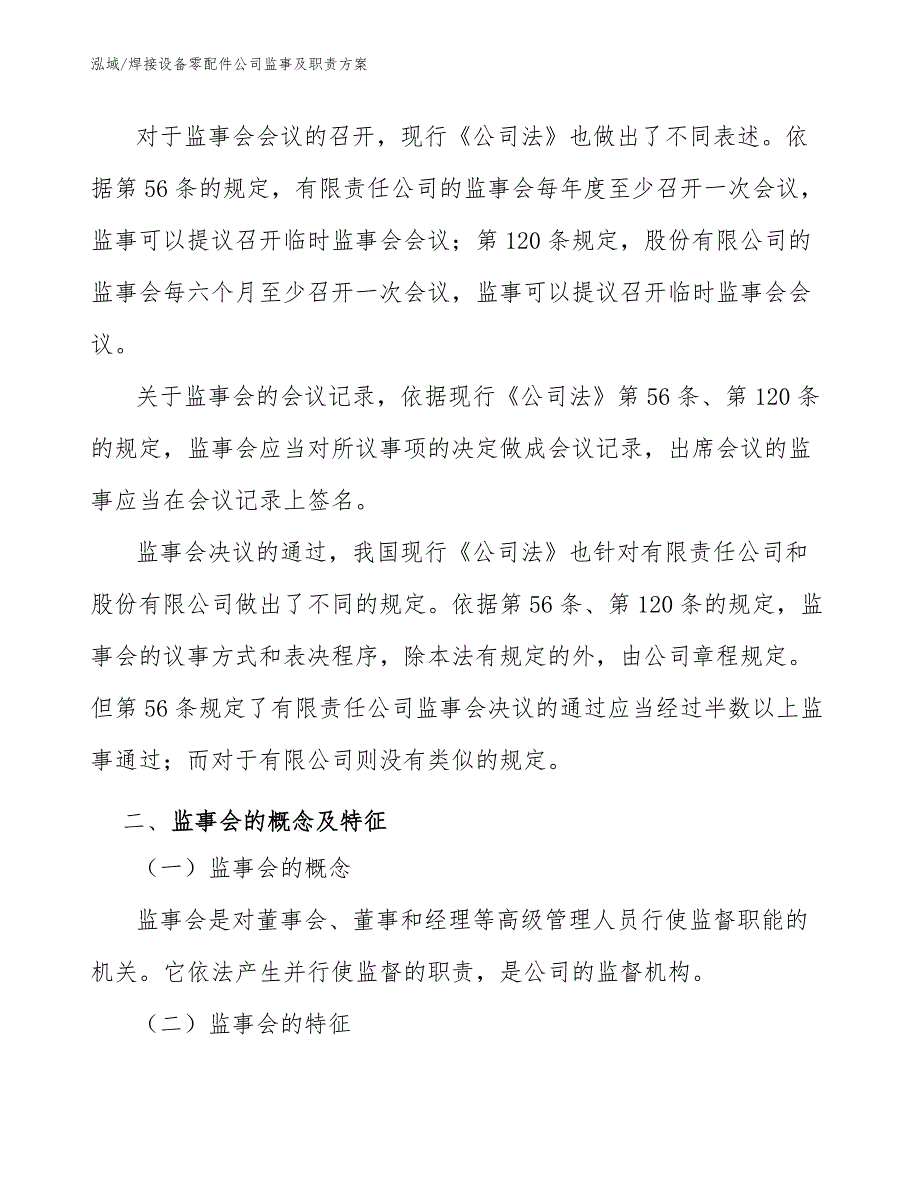 泓域/焊接设备零配件公司监事及职责方案

对于监事会会议的召开，现行《公司法》也做出了不同表述。依据第56条的规定，有限责任公司的监事会每年度至少召开一次会议，监事可以提议召开临时监事会会议；第120条规定，股份有限公司的监事会每六个月至少召开一次会议，监事可以提议召开临时监事会会议。

关于监事会的会议记录，依据现行《公司法》第56条、第120条的规定，监事会应当对所议事项的决定做成会议记录，出席会议的监事应当在会议记录上签名。

监事会决议的通过，我国现行《公司法》也针对有限责任公司和股份有限公司做出了不同的规定。依据第56条、第120条的规定，监事会的议事方式和表决程序，除本法有规定的外，由公司章程规定。但第56条规定了有限责任公司监事会决议的通过应当经过半数以上监事通过；而对于有限公司则没有类似的规定。

二、监事会的概念及特征

（一）监事会的概念

监事会是对董事会、董事和经理等高级管理人员行使监督职能的机关。它依法产生并行使监督的职责，是公司的监督机构。

（二）监事会的特征